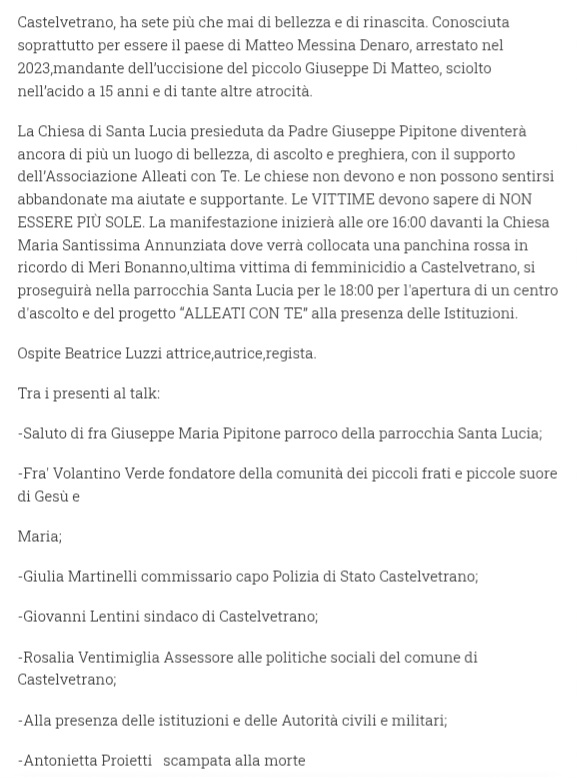 Castelvetrano, ha sete più che mai di bellezza e di rinascita. Conosciuta soprattutto per essere il paese di Matteo Messina Denaro, arrestato nel 2023,mandante dell'uccisione del piccolo Giuseppe Di Matteo, sciolto nell'acido a 15 anni e di tante altre atrocità.

La Chiesa di Santa Lucia presieduta da Padre Giuseppe Pipitone diventerà ancora di più un luogo di bellezza, di ascolto e preghiera, con il supporto dell'Associazione Alleati con Te. Le chiese non devono e non possono sentirsi abbandonate ma aiutate e supportante. Le VITTIME devono sapere di NON ESSERE PIÙ SOLE. La manifestazione inizierà alle ore 16:00 davanti la Chiesa Maria Santissima Annunziata dove verrà collocata una panchina rossa in ricordo di Meri Bonanno,ultima vittima di femminicidio a Castelvetrano, si proseguirà nella parrocchia Santa Lucia per le 18:00 per l'apertura di un centro d'ascolto e del progetto "ALLEATI CON TE" alla presenza delle Istituzioni.

Ospite Beatrice Luzzi attrice,autrice,regista.

Tra i presenti al talk:

-Saluto di fra Giuseppe Maria Pipitone parroco della parrocchia Santa Lucia;

-Fra' Volantino Verde fondatore della comunità dei piccoli frati e piccole suore di Gesù e

Maria;

-Giulia Martinelli commissario capo Polizia di Stato Castelvetrano;

-Giovanni Lentini sindaco di Castelvetrano;

-Rosalia Ventimiglia Assessore alle politiche sociali del comune di Castelvetrano;

-Alla presenza delle istituzioni e delle Autorità civili e militari;

-Antonietta Proietti scampata alla morte